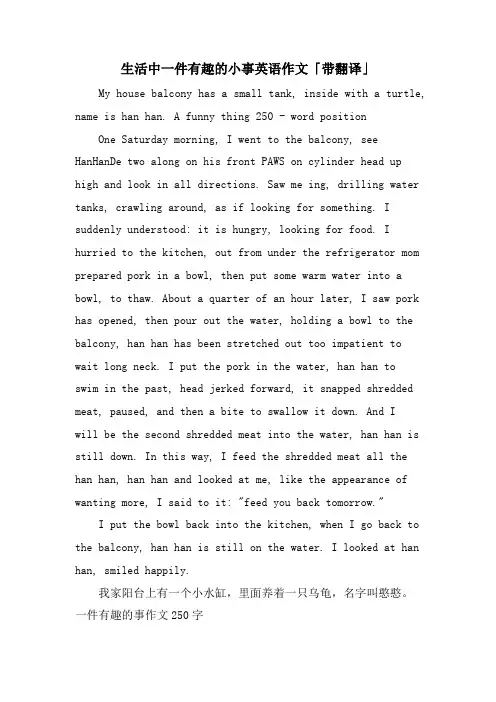 生活中一件有趣的小事英语作文「带翻译」

My house balcony has a small tank, inside with a turtle, name is han han. A funny thing 250 - word position

One Saturday morning, I went to the balcony, see HanHanDe two along on his front PAWS on cylinder head up high and look in all directions. Saw me ing, drilling water tanks, crawling around, as if looking for something. I suddenly understood: it is hungry, looking for food. I hurried to the kitchen, out from under the refrigerator mom prepared pork in a bowl, then put some warm water into a bowl, to thaw. About a quarter of an hour later, I saw pork has opened, then pour out the water, holding a bowl to the balcony, han han has been stretched out too impatient to wait long neck. I put the pork in the water, han han to swim in the past, head jerked forward, it snapped shredded meat, paused, and then a bite to swallow it down. And I will be the second shredded meat into the water, han han is still down. In this way, I feed the shredded meat all the han han, han han and looked at me, like the appearance of wanting more, I said to it: "feed you back tomorrow."

I put the bowl back into the kitchen, when I go back to the balcony, han han is still on the water. I looked at han han, smiled happily.

我家阳台上有一个小水缸，里面养着一只乌龟，名字叫憨憨。一件有趣的事作文250字